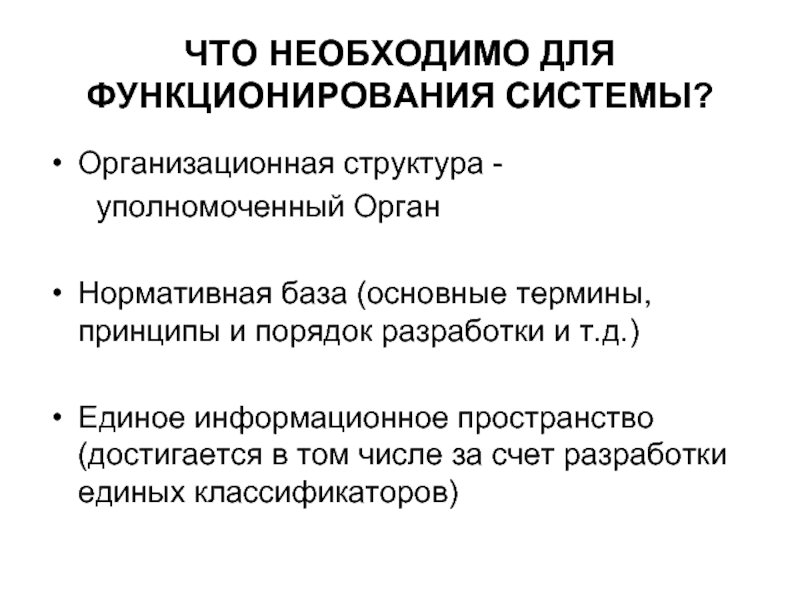 ЧТО НЕОБХОДИМО ДЛЯ ФУНКЦИОНИРОВАНИЯ СИСТЕМЫ?

• Организационная структура - уполномоченный Орган

• Нормативная база (основные термины, принципы и порядок разработки и т.д.)

• Единое информационное пространство (достигается в том числе за счет разработки единых классификаторов)